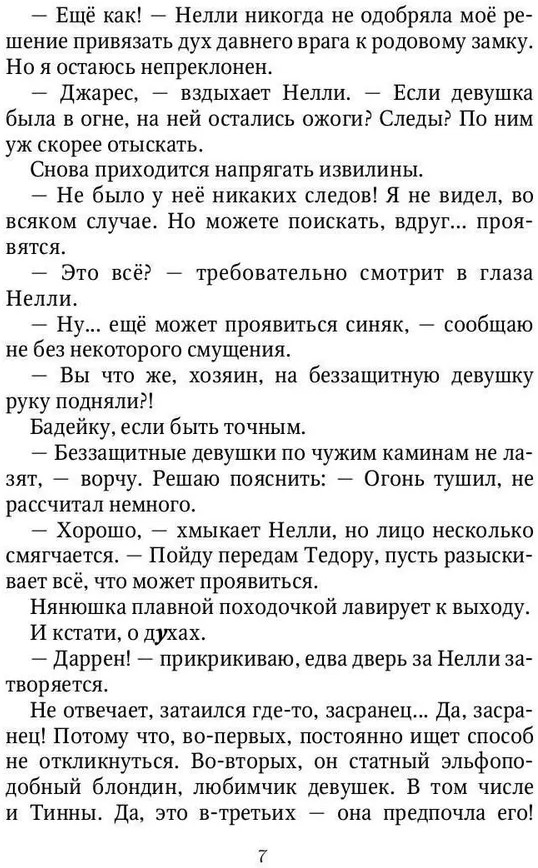 — Ещё как! — Нелли никогда не одобряла моё решение привязать дух давнего врага к родовому замку. Но я остаюсь непреклонен.

— Джарес, — вздыхает Нелли. — Если девушка была в огне, на ней остались ожоги? Следы? По ним уж скорее отыскать.

Снова приходится напрягать извилины.

— Не было у неё никаких следов! Я не видел, во всяком случае. Но можете поискать, вдруг... проявятся.

— Это всё? — требовательно смотрит в глаза Нелли.

— Ну... ещё может проявиться синяк, — сообщаю не без некоторого смущения.

— Вы что же, хозяин, на беззащитную девушку руку подняли?!

Бадейку, если быть точным.

— Беззащитные девушки по чужим каминам не лазят, — ворчу. Решаю пояснить: — Огонь тушил, не рассчитал немного.

— Хорошо, — хмыкает Нелли, но лицо несколько смягчается. — Пойду передам Тедору, пусть разыскивает всё, что может проявиться.

Нянюшка плавной походочкой лавирует к выходу.

И кстати, о духах.

— Даррен! — прикрикиваю, едва дверь за Нелли затворяется.

Не отвечает, затаился где-то, засранец... Да, засранец! Потому что, во-первых, постоянно ищет способ не откликнуться. Во-вторых, он статный эльфоподобный блондин, любимчик девушек. В том числе и Тинны. Да, это в-третьих — она предпочла его!

7